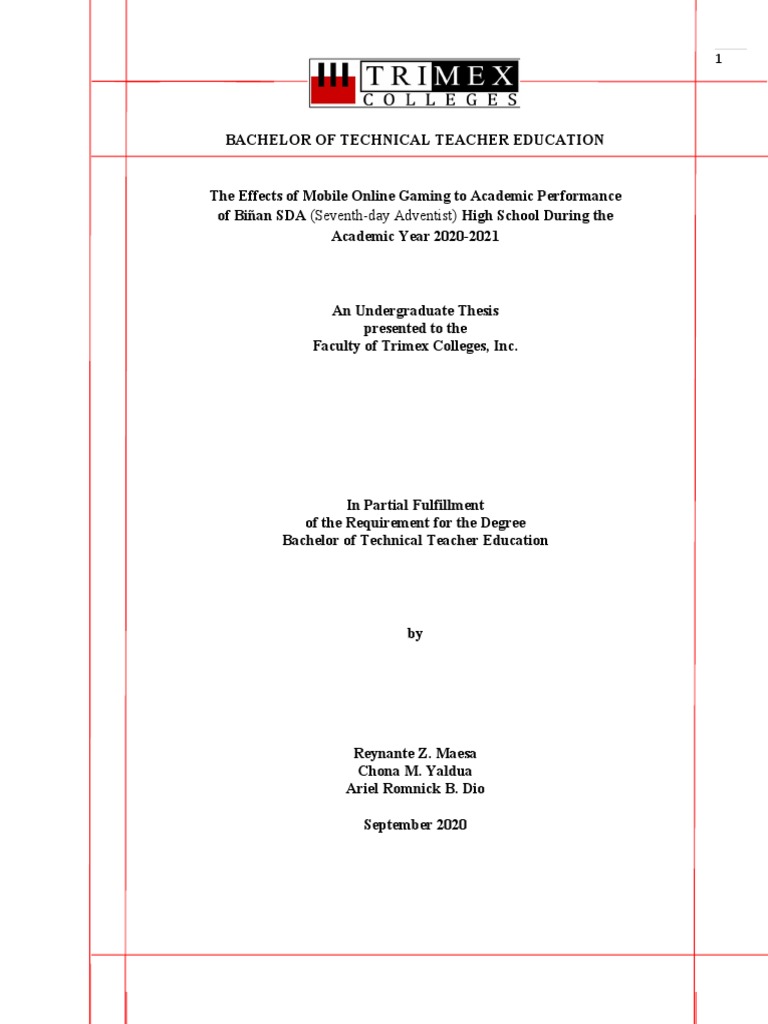 1

TRIMEX COLLEGES

BACHELOR OF TECHNICAL TEACHER EDUCATION

The Effects of Mobile Online Gaming to Academic Performance of Biñan SDA (Seventh-day Adventist) High School During the Academic Year 2020-2021

An Undergraduate Thesis
presented to the
Faculty of Trimex Colleges, Inc.

In Partial Fulfillment
of the Requirement for the Degree
Bachelor of Technical Teacher Education

by

Reynante Z. Maesa
Chona M. Yaldua
Ariel Romnick B. Dio

September 2020